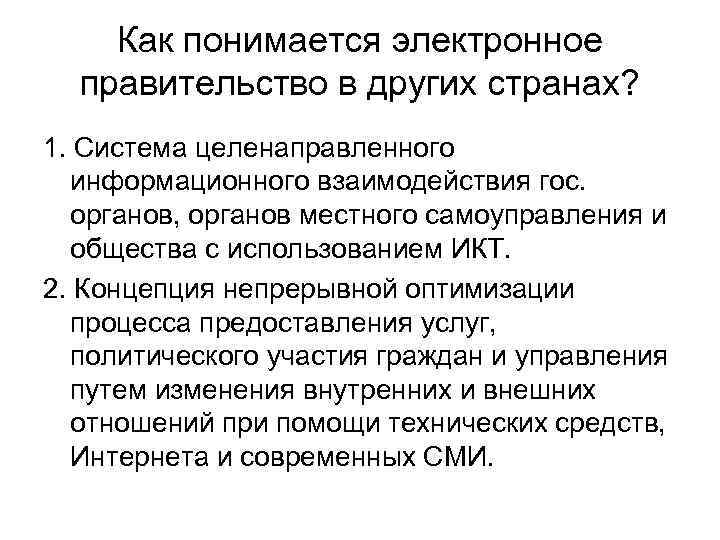 Как понимается электронное правительство в других странах?

1. Система целенаправленного информационного взаимодействия гос. органов, органов местного самоуправления и общества с использованием ИКТ.

2. Концепция непрерывной оптимизации процесса предоставления услуг, политического участия граждан и управления путем изменения внутренних и внешних отношений при помощи технических средств, Интернета и современных СМИ.